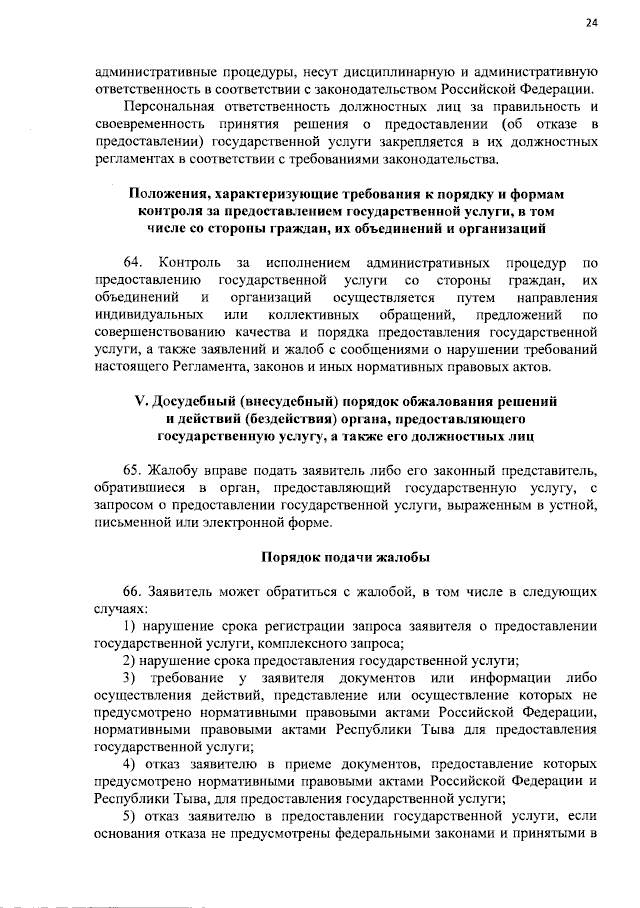 24

административные процедуры, несут дисциплинарную и административную ответственность в соответствии с законодательством Российской Федерации.

Персональная ответственность должностных лиц за правильность и своевременность принятия решения о предоставлении (об отказе в предоставлении) государственной услуги закрепляется в их должностных регламентах в соответствии с требованиями законодательства.

Положения, характеризующие требования к порядку и формам контроля за предоставлением государственной услуги, в том числе со стороны граждан, их объединений и организаций

64. Контроль за исполнением административных процедур по предоставлению государственной услуги со стороны граждан, их объединений и организаций осуществляется путем направления индивидуальных или коллективных обращений, предложений по совершенствованию качества и порядка предоставления государственной услуги, а также заявлений и жалоб с сообщениями о нарушении требований настоящего Регламента, законов и иных нормативных правовых актов.

V. Досудебный (внесудебный) порядок обжалования решений и действий (бездействия) органа, предоставляющего государственную услугу, а также его должностных лиц

65. Жалобу вправе подать заявитель либо его законный представитель, обратившиеся в орган, предоставляющий государственную услугу, с запросом о предоставлении государственной услуги, выраженным в устной, письменной или электронной форме.

Порядок подачи жалобы

66. Заявитель может обратиться с жалобой, в том числе в следующих случаях:

1) нарушение срока регистрации запроса заявителя о предоставлении государственной услуги, комплексного запроса;

2) нарушение срока предоставления государственной услуги;

3) требование у заявителя документов или информации либо осуществления действий, представление или осуществление которых не предусмотрено нормативными правовыми актами Российской Федерации, нормативными правовыми актами Республики Тыва для предоставления государственной услуги;

4) отказ заявителю в приеме документов, предоставление которых предусмотрено нормативными правовыми актами Российской Федерации и Республики Тыва, для предоставления государственной услуги;

5) отказ заявителю в предоставлении государственной услуги, если основания отказа не предусмотрены федеральными законами и принятыми в